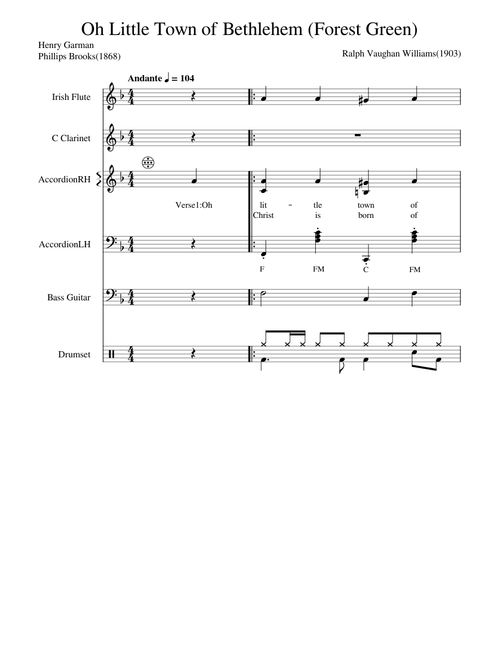 Oh Little Town of Bethlehem (Forest Green)

Henry Garman
Phillips Brooks(1868)

Ralph Vaughan Williams(1903)

Andante ♩ = 104

Irish Flute

C Clarinet

AccordionRH

Verse1:Oh

lit - tle town of
Christ is born of

AccordionLH

F FM C FM

Bass Guitar

Drumset